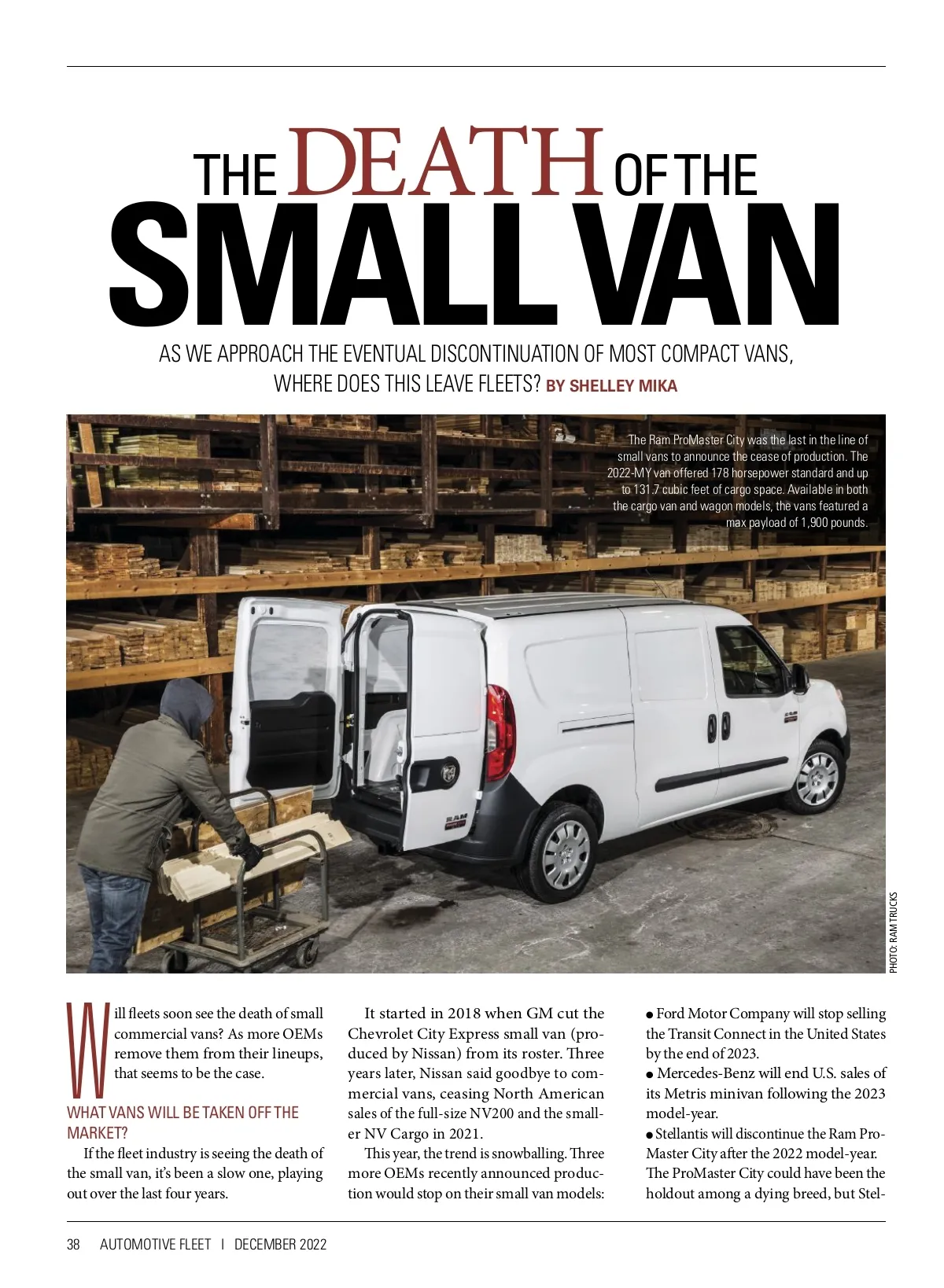 THE DEATH OF THE
SMALL VAN

AS WE APPROACH THE EVENTUAL DISCONTINUATION OF MOST COMPACT VANS, WHERE DOES THIS LEAVE FLEETS? BY SHELLEY MIKA

The Ram ProMaster City was the last in the line of small vans to announce the cease of production. The 2022-MY van offered 178 horsepower standard and up to 131.7 cubic feet of cargo space. Available in both the cargo van and wagon models, the vans featured a max payload of 1,900 pounds.

PHOTO: RAM TRUCKS

Will fleets soon see the death of small commercial vans? As more OEMs remove them from their lineups, that seems to be the case.

WHAT VANS WILL BE TAKEN OFF THE MARKET?

If the fleet industry is seeing the death of the small van, it's been a slow one, playing out over the last four years.

It started in 2018 when GM cut the Chevrolet City Express small van (produced by Nissan) from its roster. Three years later, Nissan said goodbye to commercial vans, ceasing North American sales of the full-size NV200 and the smaller NV Cargo in 2021.

This year, the trend is snowballing. Three more OEMs recently announced production would stop on their small van models:

● Ford Motor Company will stop selling the Transit Connect in the United States by the end of 2023.
● Mercedes-Benz will end U.S. sales of its Metris minivan following the 2023 model-year.
● Stellantis will discontinue the Ram ProMaster City after the 2022 model-year. The ProMaster City could have been the holdout among a dying breed, but Stel-

38 AUTOMOTIVE FLEET | DECEMBER 2022